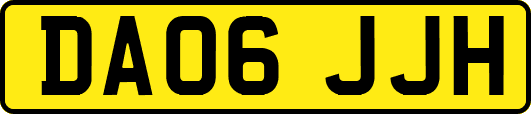 DA06 JJH